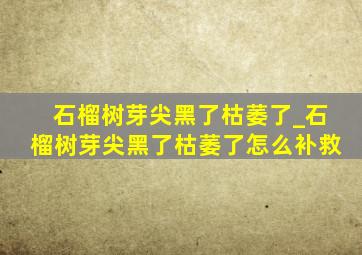 石榴树芽尖黑了枯萎了_石榴树芽尖黑了枯萎了怎么补救